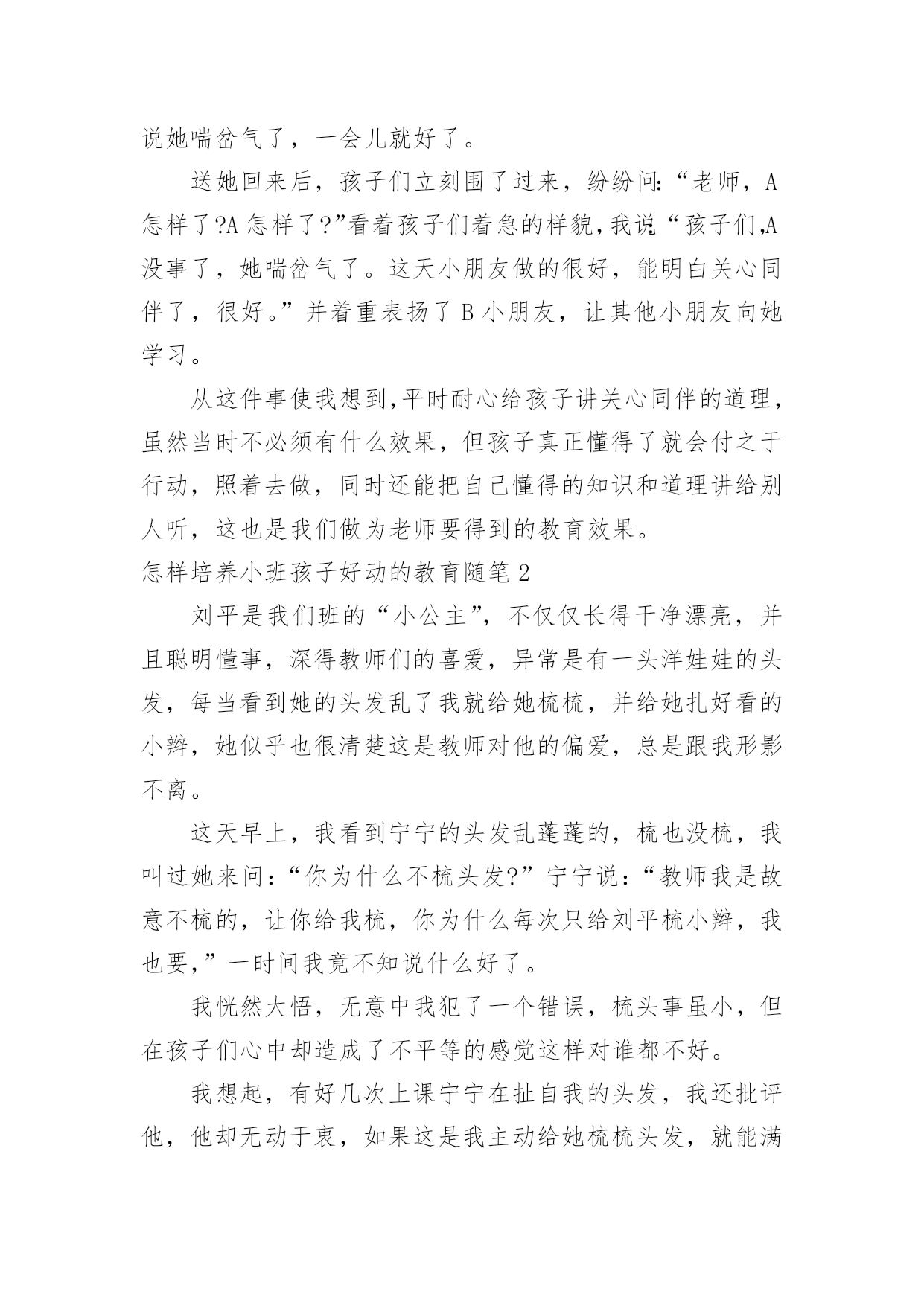 说她喘岔气了，一会儿就好了。

送她回来后，孩子们立刻围了过来，纷纷问:“老师，A怎样了?A怎样了?”看着孩子们着急的样貌,我说:“孩子们,A没事了，她喘岔气了。这天小朋友做的很好，能明白关心同伴了，很好。”并着重表扬了B小朋友，让其他小朋友向她学习。

从这件事使我想到,平时耐心给孩子讲关心同伴的道理，虽然当时不必须有什么效果，但孩子真正懂得了就会付之于行动，照着去做，同时还能把自己懂得的知识和道理讲给别人听，这也是我们做为老师要得到的教育效果。

怎样培养小班孩子好动的教育随笔2

刘平是我们班的“小公主”，不仅仅长得干净漂亮，并且聪明懂事，深得教师们的喜爱，异常是有一头洋娃娃的头发，每当看到她的头发乱了我就给她梳梳，并给她扎好看的小辫，她似乎也很清楚这是教师对他的偏爱，总是跟我形影不离。

这天早上，我看到宁宁的头发乱蓬蓬的，梳也没梳，我叫过她来问:“你为什么不梳头发?”宁宁说:“教师我是故意不梳的，让你给我梳，你为什么每次只给刘平梳小辫，我也要,”一时间我竟不知说什么好了。

我恍然大悟，无意中我犯了一个错误，梳头事虽小，但在孩子们心中却造成了不平等的感觉这样对谁都不好。

我想起，有好几次上课宁宁在扯自我的头发，我还批评他，他却无动于衷，如果这是我主动给她梳梳头发，就能满